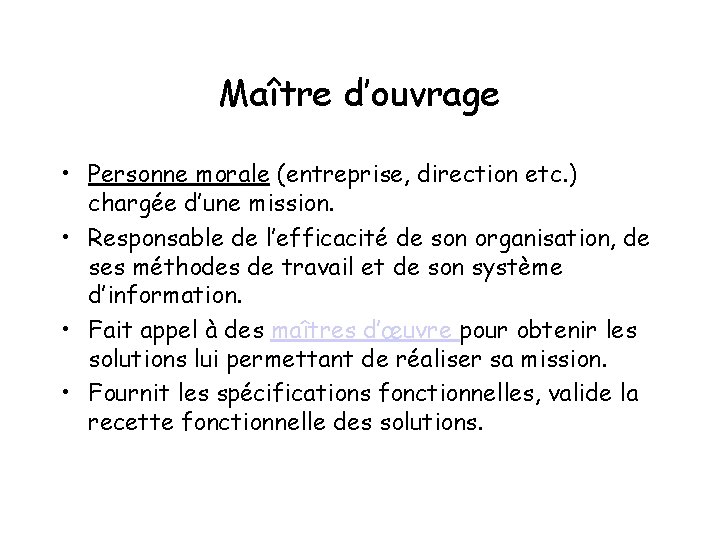 Maître d'ouvrage

• Personne morale (entreprise, direction etc.) chargée d'une mission.
• Responsable de l'efficacité de son organisation, de ses méthodes de travail et de son système d'information.
• Fait appel à des maîtres d'œuvre pour obtenir les solutions lui permettant de réaliser sa mission.
• Fournit les spécifications fonctionnelles, valide la recette fonctionnelle des solutions.